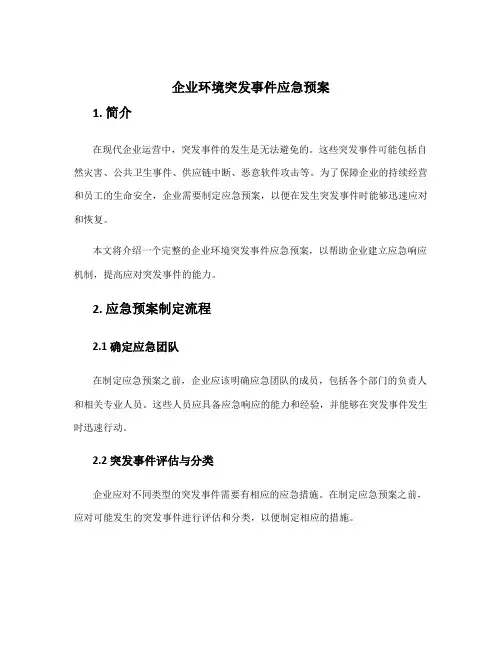 企业环境突发事件应急预案

1. 简介

在现代企业运营中，突发事件的发生是无法避免的。这些突发事件可能包括自然灾害、公共卫生事件、供应链中断、恶意软件攻击等。为了保障企业的持续经营和员工的生命安全，企业需要制定应急预案，以便在发生突发事件时能够迅速应对和恢复。

本文将介绍一个完整的企业环境突发事件应急预案，以帮助企业建立应急响应机制，提高应对突发事件的能力。

2. 应急预案制定流程

2.1 确定应急团队

在制定应急预案之前，企业应该明确应急团队的成员，包括各个部门的负责人和相关专业人员。这些人员应具备应急响应的能力和经验，并能够在突发事件发生时迅速行动。

2.2 突发事件评估与分类

企业应对不同类型的突发事件需要有相应的应急措施。在制定应急预案之前，应对可能发生的突发事件进行评估和分类，以便制定相应的措施。